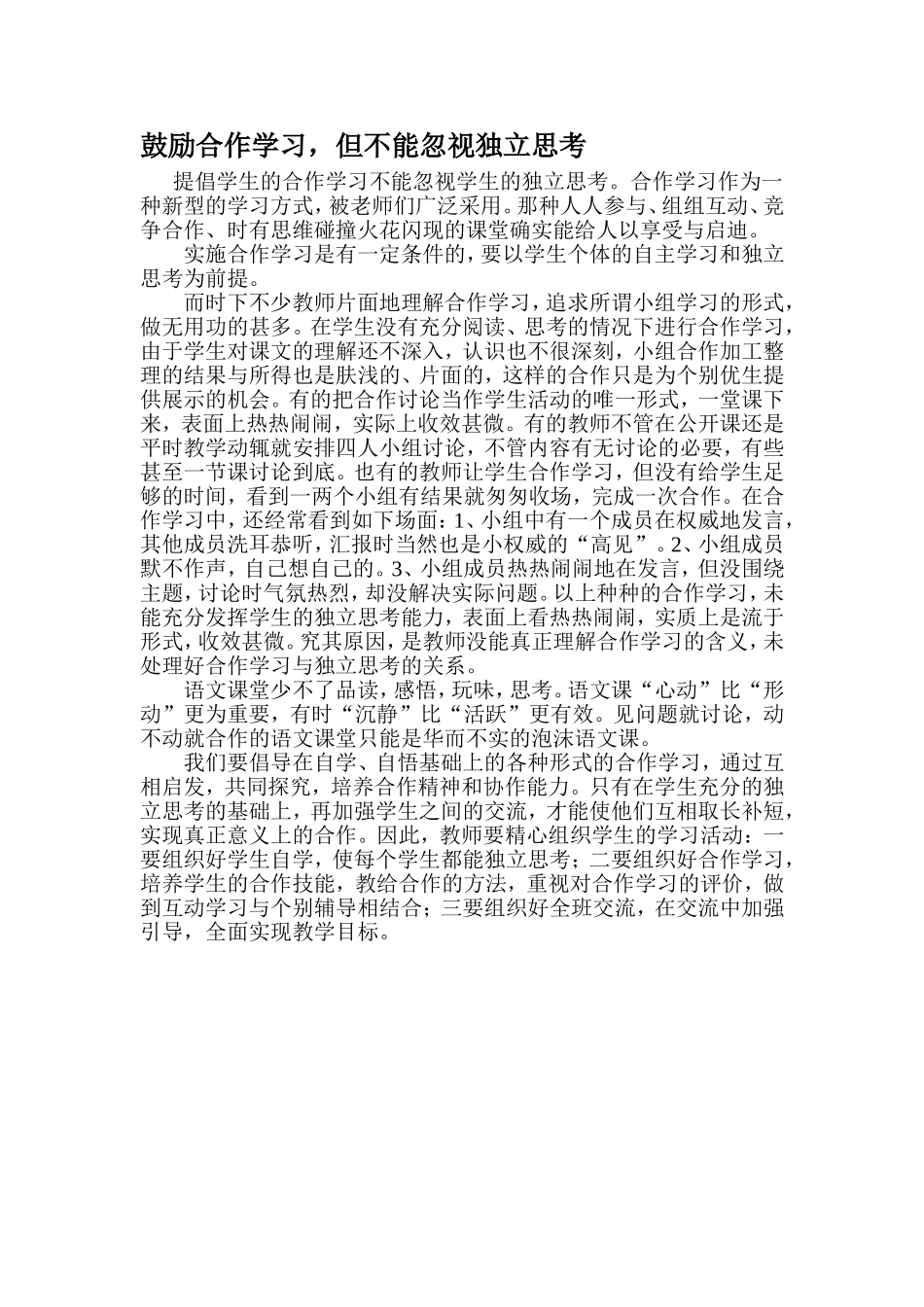 鼓励合作学习，但不能忽视独立思考

提倡学生的合作学习不能忽视学生的独立思考。合作学习作为一种新型的学习方式，被老师们广泛采用。那种人人参与、组组互动、竞争合作、时有思维碰撞火花闪现的课堂确实能给人以享受与启迪。

实施合作学习是有一定条件的，要以学生个体的自主学习和独立思考为前提。

而时下不少教师片面地理解合作学习，追求所谓小组学习的形式，做无用功的甚多。在学生没有充分阅读、思考的情况下进行合作学习，由于学生对课文的理解还不深入，认识也不很深刻，小组合作加工整理的结果与所得也是肤浅的、片面的，这样的合作只是为个别优生提供展示的机会。有的把合作讨论当作学生活动的唯一形式，一堂课下来，表面上热热闹闹，实际上收效甚微。有的教师不管在公开课还是平时教学动辄就安排四人小组讨论，不管内容有无讨论的必要，有些甚至一节课讨论到底。也有的教师让学生合作学习，但没有给学生足够的时间，看到一两个小组有结果就匆匆收场，完成一次合作。在合作学习中，还经常看到如下场面：1、小组中有一个成员在权威地发言，其他成员洗耳恭听，汇报时当然也是小权威的“高见”。2、小组成员默不作声，自己想自己的。3、小组成员热热闹闹地在发言，但没围绕主题，讨论时气氛热烈，却没解决实际问题。以上种种的合作学习，未能充分发挥学生的独立思考能力，表面上看热热闹闹，实质上是流于形式，收效甚微。究其原因，是教师没能真正理解合作学习的含义，未处理好合作学习与独立思考的关系。

语文课堂少不了品读，感悟，玩味，思考。语文课“心动”比“形动”更为重要，有时“沉静”比“活跃”更有效。见问题就讨论，动不动就合作的语文课堂只能是华而不实的泡沫语文课。

我们要倡导在自学、自悟基础上的各种形式的合作学习，通过互相启发，共同探究，培养合作精神和协作能力。只有在学生充分的独立思考的基础上，再加强学生之间的交流，才能使他们互相取长补短，实现真正意义上的合作。因此，教师要精心组织学生的学习活动：一要组织好学生自学，使每个学生都能独立思考；二要组织好合作学习，培养学生的合作技能，教给合作的方法，重视对合作学习的评价，做到互动学习与个别辅导相结合；三要组织好全班交流，在交流中加强引导，全面实现教学目标。